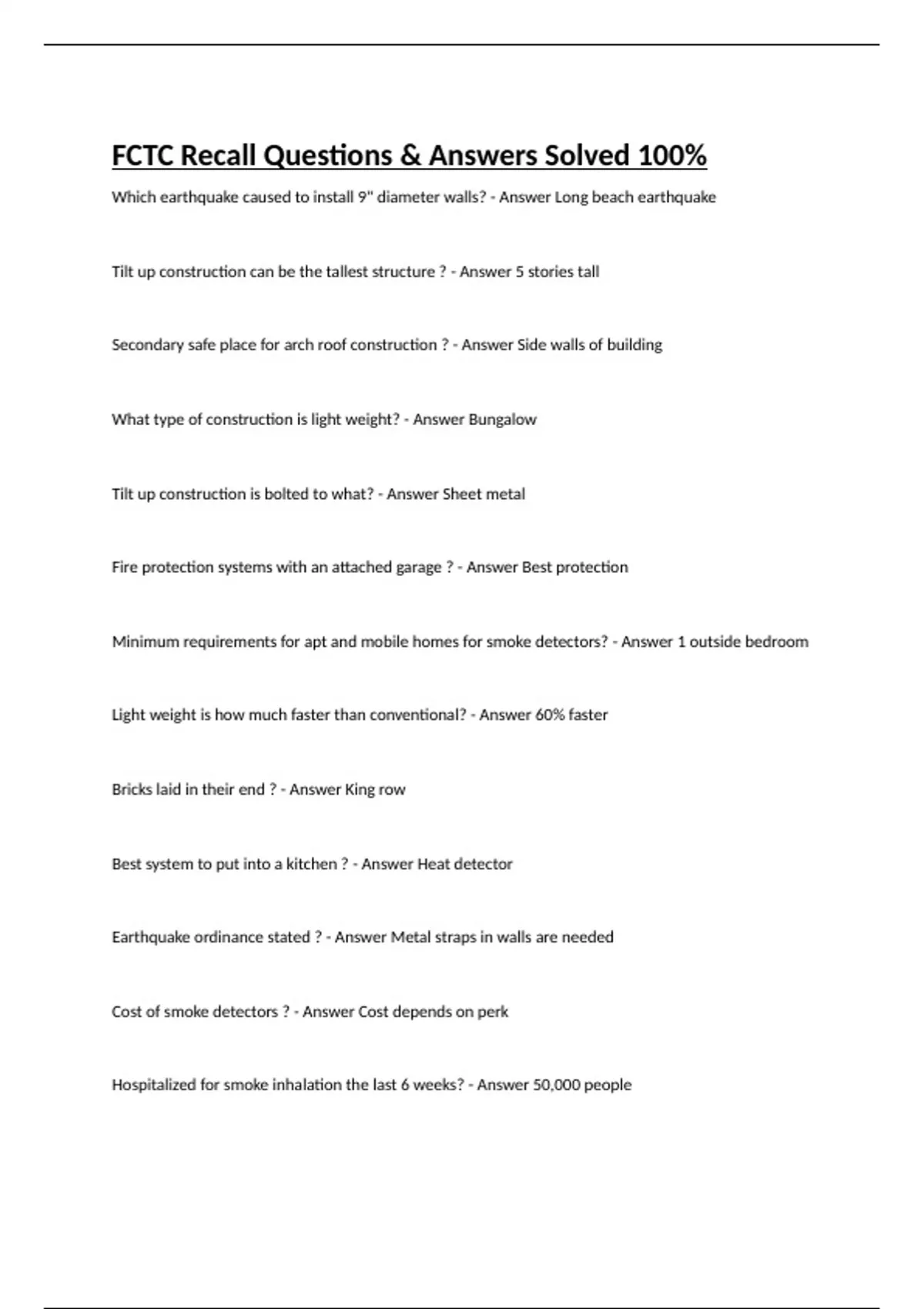 FCTC Recall Questions & Answers Solved 100%

Which earthquake caused to install 9" diameter walls? - Answer Long beach earthquake

Tilt up construction can be the tallest structure ? - Answer 5 stories tall

Secondary safe place for arch roof construction ? - Answer Side walls of building

What type of construction is light weight? - Answer Bungalow

Tilt up construction is bolted to what? - Answer Sheet metal

Fire protection systems with an attached garage ? - Answer Best protection

Minimum requirements for apt and mobile homes for smoke detectors? - Answer 1 outside bedroom

Light weight is how much faster than conventional? - Answer 60% faster

Bricks laid in their end ? - Answer King row

Best system to put into a kitchen ? - Answer Heat detector

Earthquake ordinance stated ? - Answer Metal straps in walls are needed

Cost of smoke detectors ? - Answer Cost depends on perk

Hospitalized for smoke inhalation the last 6 weeks? - Answer 50,000 people